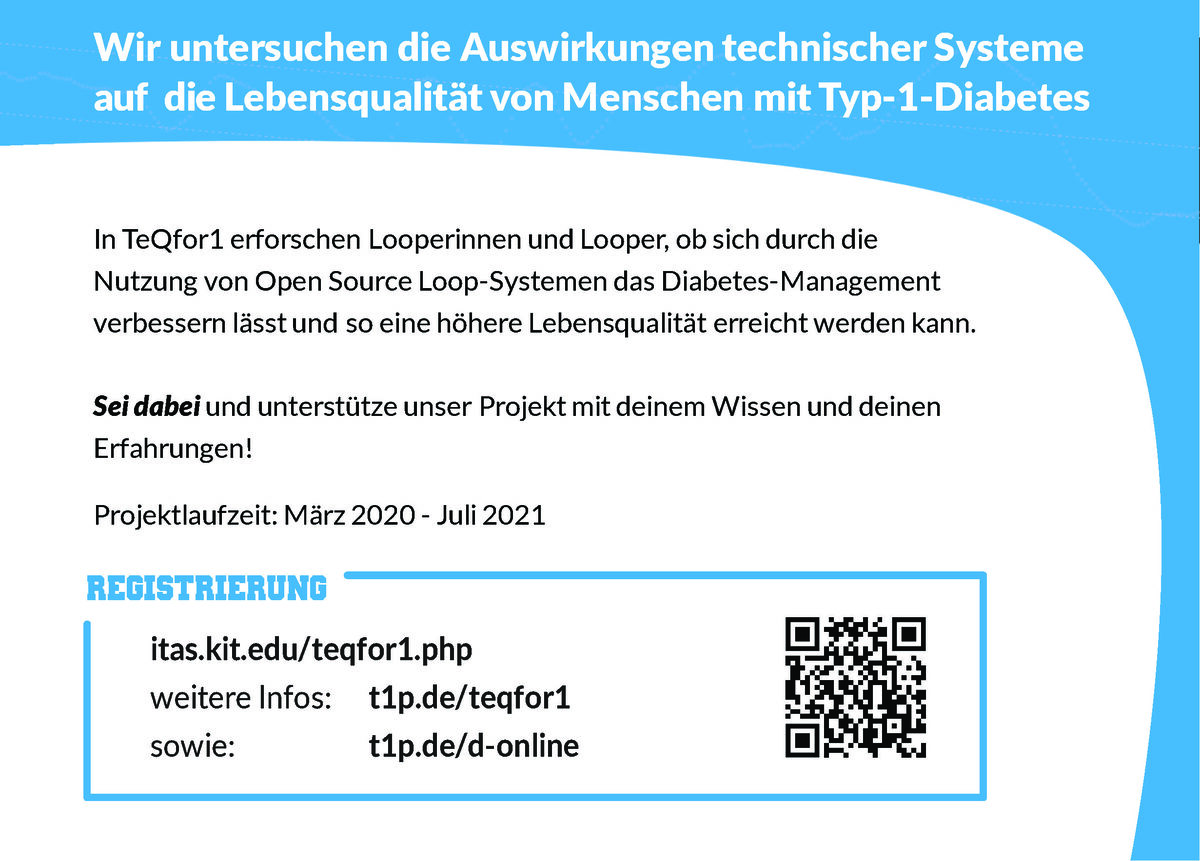 Wir untersuchen die Auswirkungen technischer Systeme auf die Lebensqualität von Menschen mit Typ-1-Diabetes

In TeQfor1 erforschen Looperinnen und Looper, ob sich durch die Nutzung von Open Source Loop-Systemen das Diabetes-Management verbessern lässt und so eine höhere Lebensqualität erreicht werden kann.

Sei dabei und unterstütze unser Projekt mit deinem Wissen und deinen Erfahrungen!

Projektlaufzeit: März 2020 - Juli 2021

REGISTRIERUNG

itas.kit.edu/teqfor1.php
weitere Infos: t1p.de/teqfor1
sowie: t1p.de/d-online